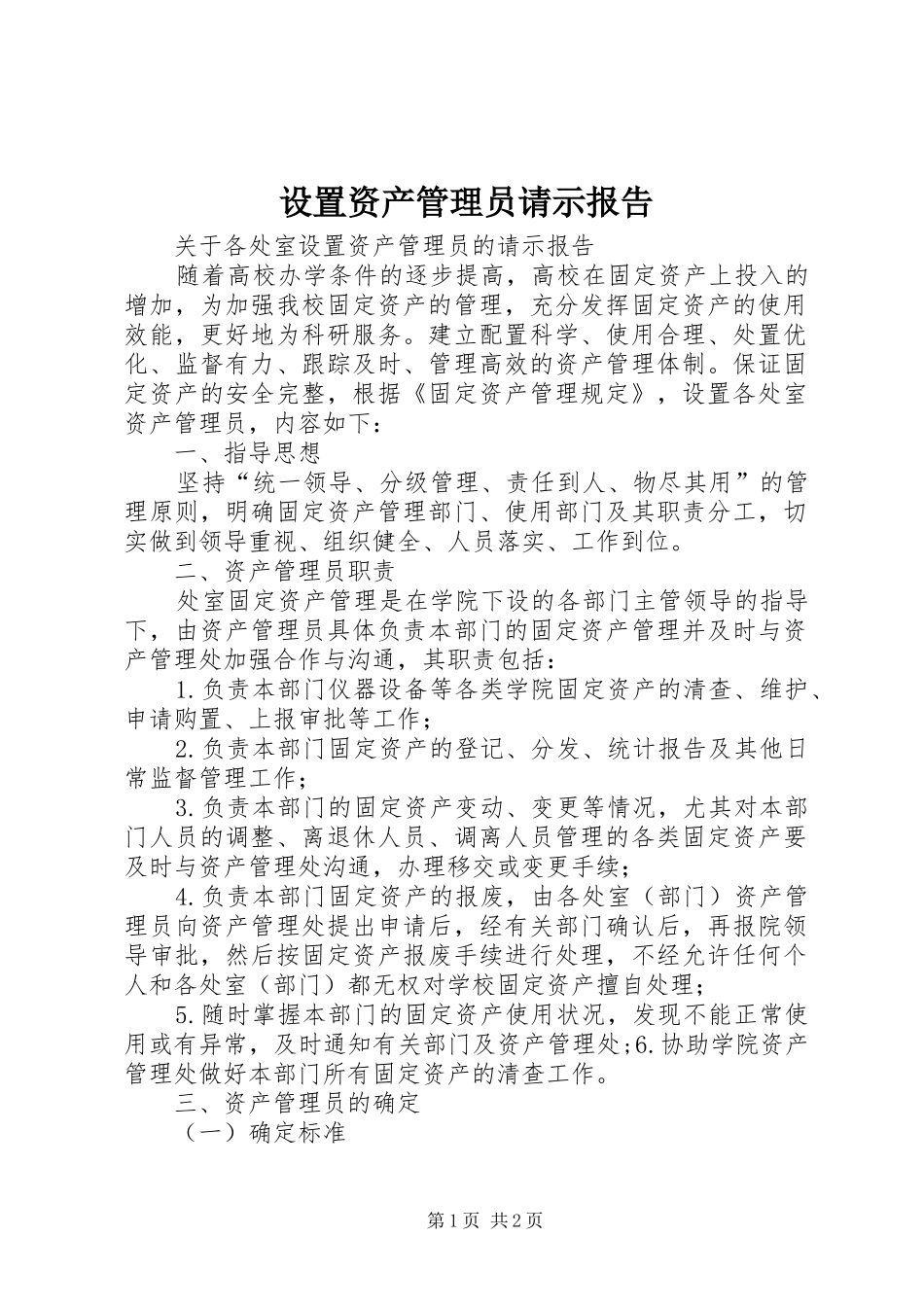 设置资产管理员请示报告

关于各处室设置资产管理员的请示报告

随着高校办学条件的逐步提高，高校在固定资产上投入的增加，为加强我校固定资产的管理，充分发挥固定资产的使用效能，更好地为科研服务。建立配置科学、使用合理、处置优化、监督有力、跟踪及时、管理高效的资产管理体制。保证固定资产的安全完整，根据《固定资产管理规定》，设置各处室资产管理员，内容如下：

一、指导思想

坚持“统一领导、分级管理、责任到人、物尽其用”的管理原则，明确固定资产管理部门、使用部门及其职责分工，切实做到领导重视、组织健全、人员落实、工作到位。

二、资产管理员职责

处室固定资产管理是在学院下设的各部门主管领导的指导下，由资产管理员具体负责本部门的固定资产管理并及时与资产管理处加强合作与沟通，其职责包括：

1.负责本部门仪器设备等各类学院固定资产的清查、维护、申请购置、上报审批等工作；

2.负责本部门固定资产的登记、分发、统计报告及其他日常监督管理工作；

3.负责本部门的固定资产变动、变更等情况，尤其对本部门人员的调整、离退休人员、调离人员管理的各类固定资产要及时与资产管理处沟通，办理移交或变更手续；

4.负责本部门固定资产的报废，由各处室（部门）资产管理员向资产管理处提出申请后，经有关部门确认后，再报院领导审批，然后按固定资产报废手续进行处理，不经允许任何个人和各处室（部门）都无权对学校固定资产擅自处理；

5.随时掌握本部门的固定资产使用状况，发现不能正常使用或有异常，及时通知有关部门及资产管理处;6.协助学院资产管理处做好本部门所有固定资产的清查工作。

三、资产管理员的确定

（一）确定标准

第1页 共2页